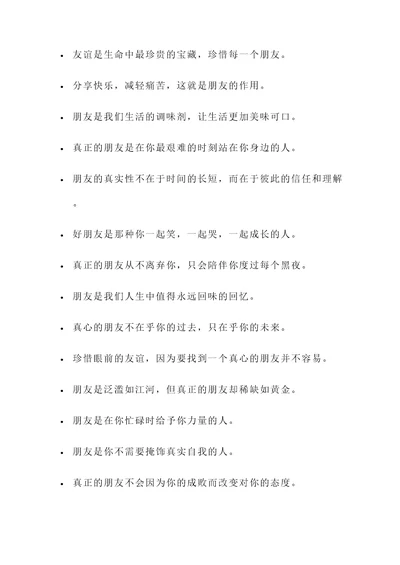 - 友谊是生命中最珍贵的宝藏，珍惜每一个朋友。
- 分享快乐，减轻痛苦，这就是朋友的作用。
- 朋友是我们生活的调味剂，让生活更加美味可口。
- 真正的朋友是在你最艰难的时刻站在你身边的人。
- 朋友的真实性不在于时间的长短，而在于彼此的信任和理解。
- 好朋友是那种你一起笑，一起哭，一起成长的人。
- 真正的朋友从不离弃你，只会陪伴你度过每个黑夜。
- 朋友是我们人生中值得永远回味的回忆。
- 真心的朋友不在乎你的过去，只在乎你的未来。
- 珍惜眼前的友谊，因为要找到一个真心的朋友并不容易。
- 朋友是泛滥如江河，但真正的朋友却稀缺如黄金。
- 朋友是在你忙碌时给予你力量的人。
- 朋友是你不需要掩饰真实自我的人。
- 真正的朋友不会因为你的成败而改变对你的态度。